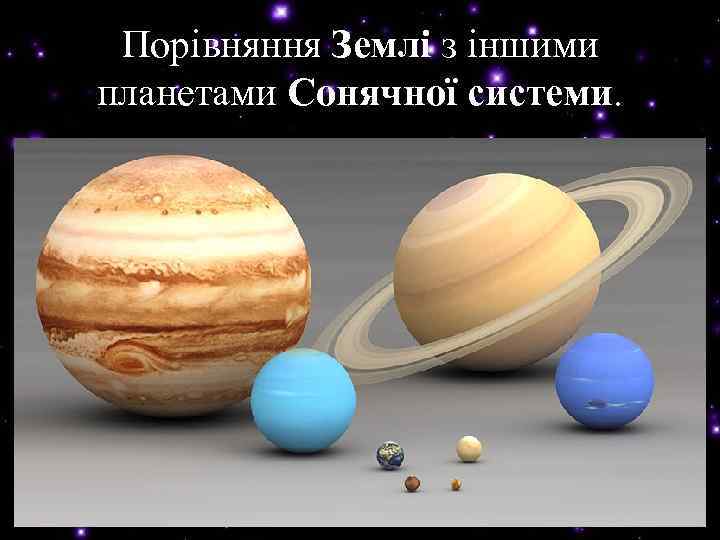 Порівняння Землі з іншими планетами Сонячної системи.